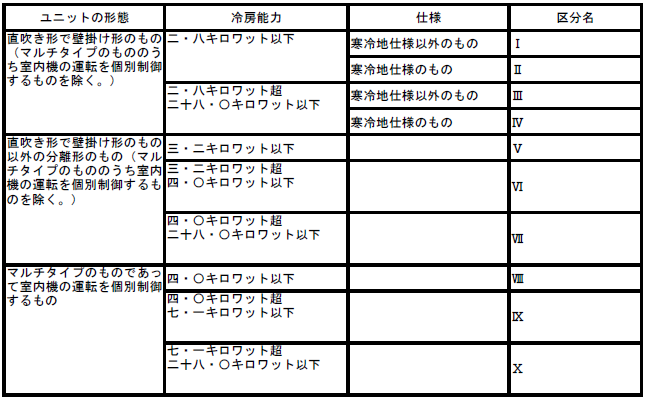 | ユニットの形態 | 冷房能力 | 仕様 | 区分名 |
|---|---|---|---|
| 直吹き形で壁掛け形のもの（マルチタイプのもののうち室内機の運転を個別制御するものを除く。） | 二・八キロワット以下 | 寒冷地仕様以外のもの | Ⅰ |
|  |  | 寒冷地仕様のもの | Ⅱ |
|  | 二・八キロワット超 二十八・〇キロワット以下 | 寒冷地仕様以外のもの | Ⅲ |
|  |  | 寒冷地仕様のもの | Ⅳ |
| 直吹き形で壁掛け形のもの以外の分離形のもの（マルチタイプのもののうち室内機の運転を個別制御するものを除く。） | 三・二キロワット以下 |  | Ⅴ |
|  | 三・二キロワット超 四・〇キロワット以下 |  | Ⅵ |
|  | 四・〇キロワット超 二十八・〇キロワット以下 |  | Ⅶ |
| マルチタイプのものであって室内機の運転を個別制御するもの | 四・〇キロワット以下 |  | Ⅷ |
|  | 四・〇キロワット超 七・一キロワット以下 |  | Ⅸ |
|  | 七・一キロワット超 二十八・〇キロワット以下 |  | Ⅹ |